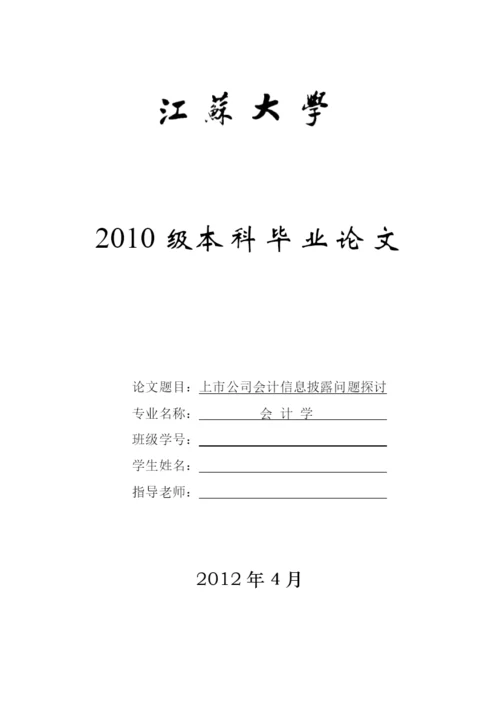 江蘇大學

2010 级本科毕业论文

论文题目：上市公司会计信息披露问题探讨

专业名称：会 计 学

班级学号：

学生姓名：

指导老师：

2012 年 4 月